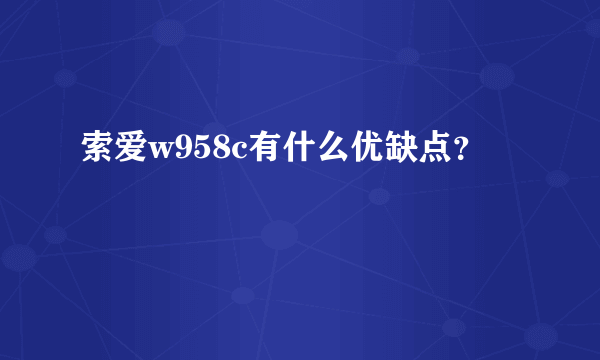 索爱w958c有什么优缺点？